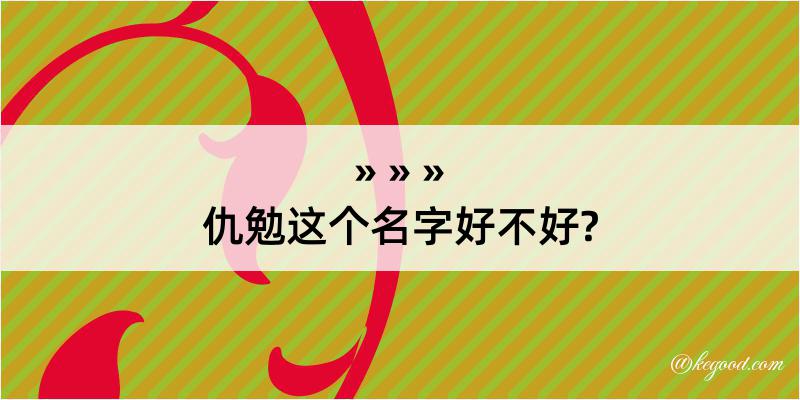 » » »
仇勉这个名字好不好?

@kegood.com